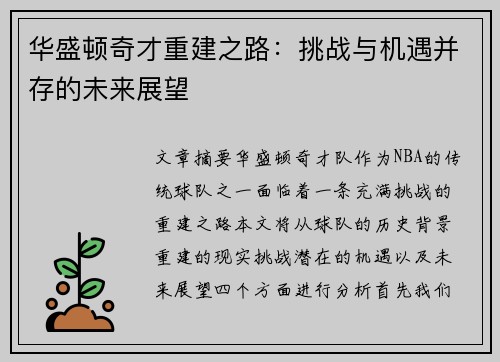 华盛顿奇才重建之路：挑战与机遇并存的未来展望

文章摘要华盛顿奇才队作为NBA的传统球队之一面临着一条充满挑战的重建之路本文将从球队的历史背景重建的现实挑战潜在的机遇以及未来展望四个方面进行分析首先我们